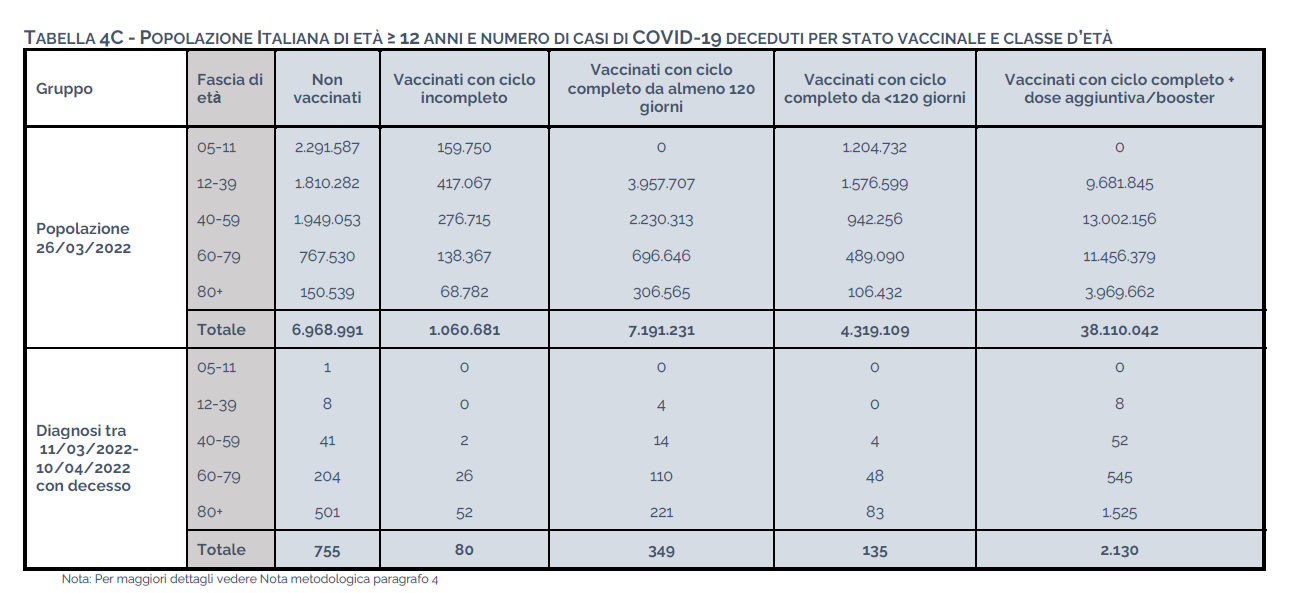 TABELLA 4C - POPOLAZIONE ITALIANA DI ETÀ ≥ 12 ANNI E NUMERO DI CASI DI COVID-19 DECEDUTI PER STATO VACCINALE E CLASSE D'ETÀ

| Gruppo | Fascia di età | Non vaccinati | Vaccinati con ciclo incompleto | Vaccinati con ciclo completo da almeno 120 giorni | Vaccinati con ciclo completo da <120 giorni | Vaccinati con ciclo completo + dose aggiuntiva/booster |
|---|---|---|---|---|---|---|
| Popolazione 26/03/2022 | 05-11 | 2.291.587 | 159.750 | 0 | 1.204.732 | 0 |
| | 12-39 | 1.810.282 | 417.067 | 3.957.707 | 1.576.599 | 9.681.845 |
| | 40-59 | 1.949.053 | 276.715 | 2.230.313 | 942.256 | 13.002.156 |
| | 60-79 | 767.530 | 138.367 | 696.646 | 489.090 | 11.456.379 |
| | 80+ | 150.539 | 68.782 | 306.565 | 106.432 | 3.969.662 |
| | Totale | 6.968.991 | 1.060.681 | 7.191.231 | 4.319.109 | 38.110.042 |
| Diagnosi tra 11/03/2022-10/04/2022 con decesso | 05-11 | 1 | 0 | 0 | 0 | 0 |
| | 12-39 | 8 | 0 | 4 | 0 | 8 |
| | 40-59 | 41 | 2 | 14 | 4 | 52 |
| | 60-79 | 204 | 26 | 110 | 48 | 545 |
| | 80+ | 501 | 52 | 221 | 83 | 1.525 |
| | Totale | 755 | 80 | 349 | 135 | 2.130 |

Nota: Per maggiori dettagli vedere Nota metodologica paragrafo 4